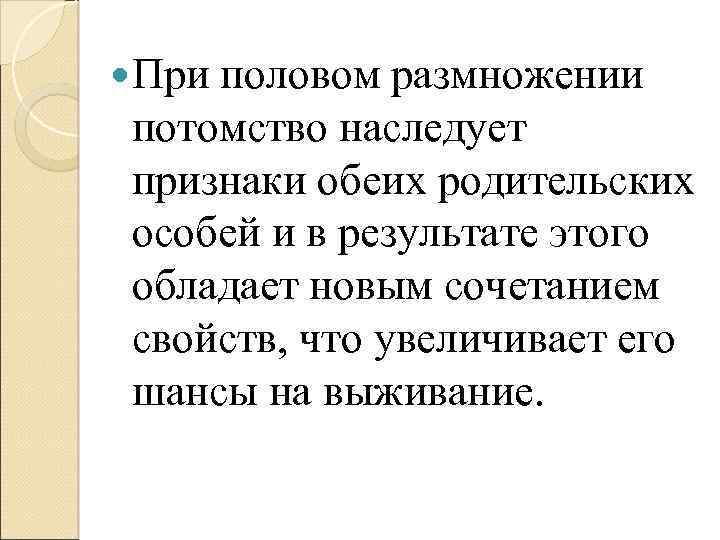 • При половом размножении потомство наследует признаки обеих родительских особей и в результате этого обладает новым сочетанием свойств, что увеличивает его шансы на выживание.